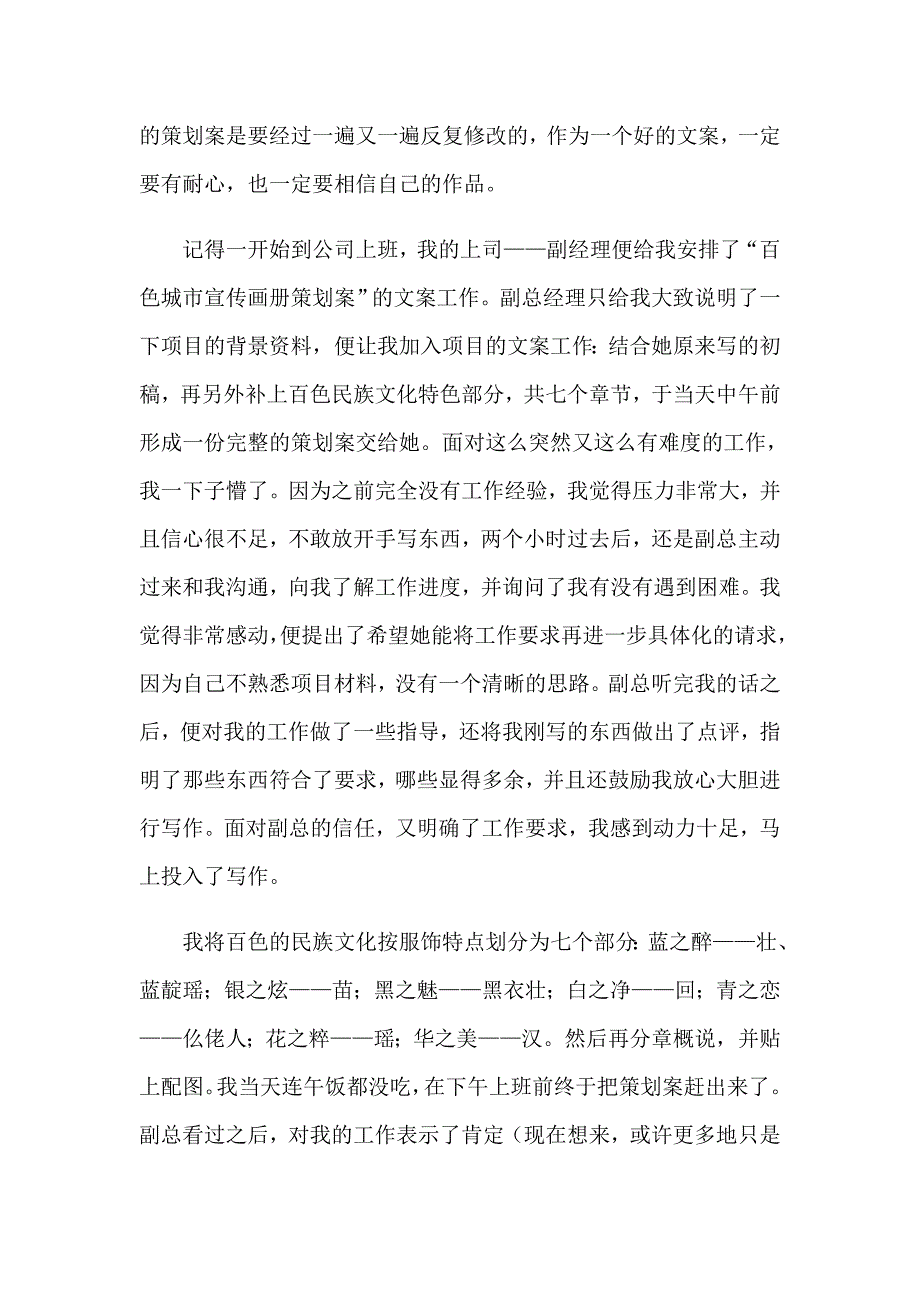 的策划案是要经过一遍又一遍反复修改的，作为一个好的文案，一定要有耐心，也一定要相信自己的作品。

记得一开始到公司上班，我的上司——副经理便给我安排了“百色城市宣传画册策划案”的文案工作。副总经理只给我大致说明了一下项目的背景资料，便让我加入项目的文案工作：结合她原来写的初稿，再另外补上百色民族文化特色部分，共七个章节，于当天中午前形成一份完整的策划案交给她。面对这么突然又这么有难度的工作，我一下子懵了。因为之前完全没有工作经验，我觉得压力非常大，并且信心很不足，不敢放开手写东西，两个小时过去后，还是副总主动过来和我沟通，向我了解工作进度，并询问了我有没有遇到困难。我觉得非常感动，便提出了希望她能将工作要求再进一步具体化的请求，因为自己不熟悉项目材料，没有一个清晰的思路。副总听完我的话之后，便对我的工作做了一些指导，还将我刚写的东西做出了点评，指明了那些东西符合了要求，哪些显得多余，并且还鼓励我放心大胆进行写作。面对副总的信任，又明确了工作要求，我感到动力十足，马上投入了写作。

我将百色的民族文化按服饰特点划分为七个部分：蓝之醉——壮、蓝靛瑶；银之炫——苗；黑之魅——黑衣壮；白之净——回；青之恋——仫佬人；花之粹——瑶；华之美——汉。然后再分章概说，并贴上配图。我当天连午饭都没吃，在下午上班前终于把策划案赶出来了。副总看过之后，对我的工作表示了肯定（现在想来，或许更多地只是